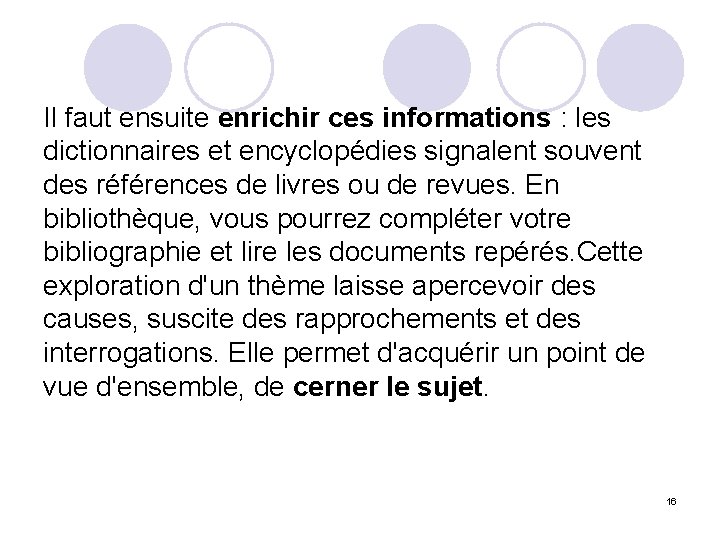 Il faut ensuite enrichir ces informations : les dictionnaires et encyclopédies signalent souvent des références de livres ou de revues. En bibliothèque, vous pourrez compléter votre bibliographie et lire les documents repérés.Cette exploration d'un thème laisse apercevoir des causes, suscite des rapprochements et des interrogations. Elle permet d'acquérir un point de vue d'ensemble, de cerner le sujet.

16